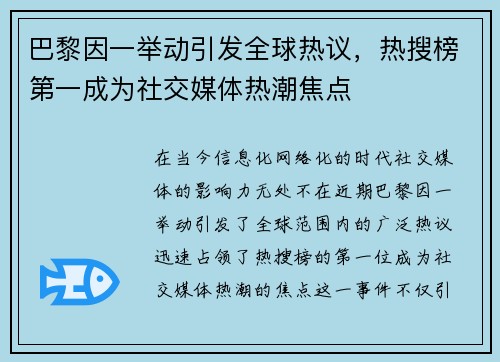 巴黎因一举动引发全球热议，热搜榜第一成为社交媒体热潮焦点

在当今信息化网络化的时代社交媒体的影响力无处不在近期巴黎因一举动引发了全球范围内的广泛热议迅速占领了热搜榜的第一位成为社交媒体热潮的焦点这一事件不仅引